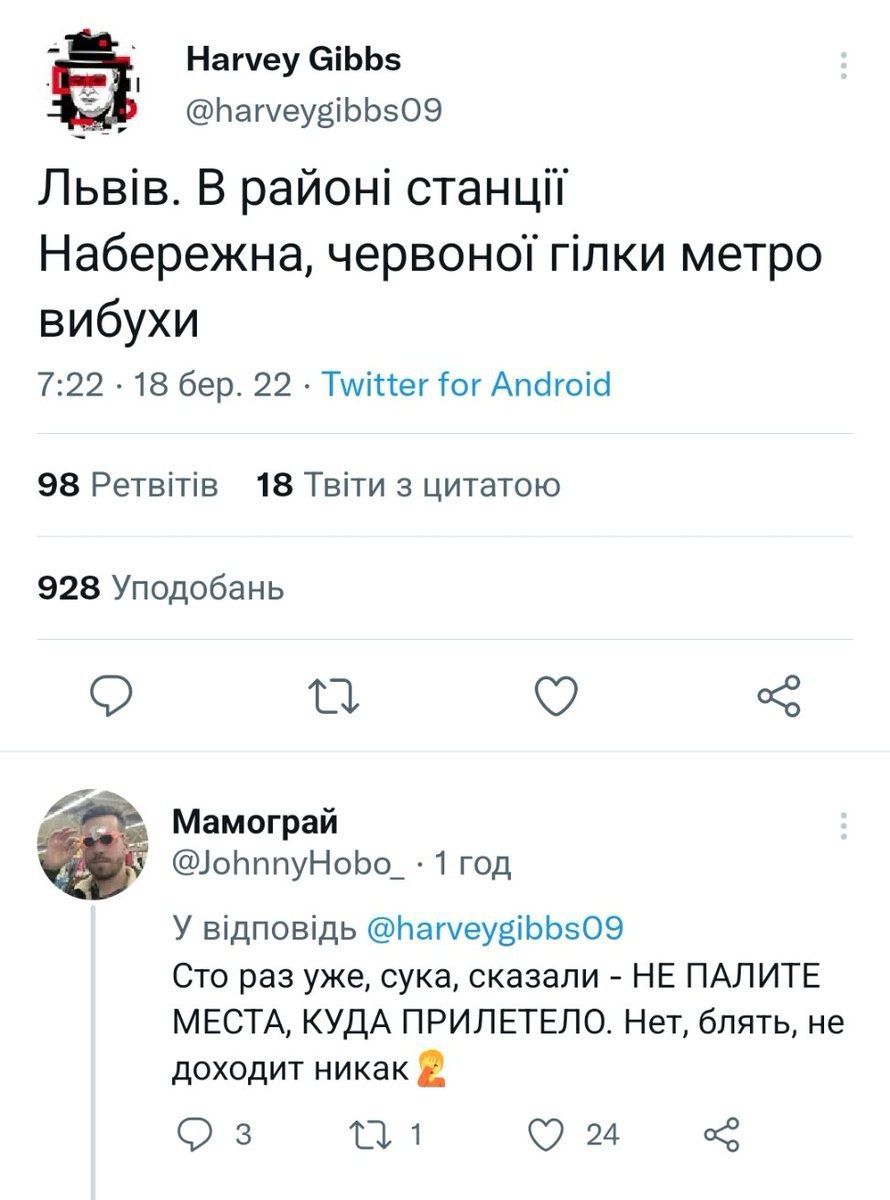 Harvey Gibbs
@harveygibbs09

Львів. В районі станції Набережна, червоної гілки метро вибухи

7:22 · 18 бер. 22 · Twitter for Android

98 Ретвітів 18 Твіти з цитатою

928 Уподобань

Мамограй
@JohnnyHobo_ · 1 год

У відповідь @harveygibbs09
Сто раз уже, сука, сказали - НЕ ПАЛИТЕ МЕСТА, КУДА ПРИЛЕТЕЛО. Нет, блять, не доходит никак🤦

3 1 24